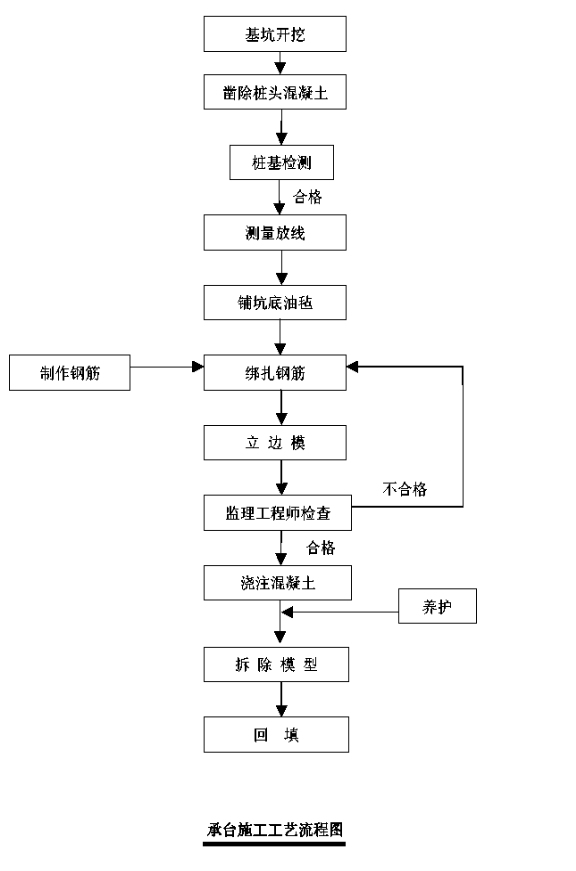 基坑开挖

凿除桩头混凝土

桩基检测

合格

测量放线

铺坑底油毡

制作钢筋

绑扎钢筋

立 边 模

不合格

监理工程师检查

合格

浇注混凝土

养护

拆 除 模 型

回 填

承台施工工艺流程图